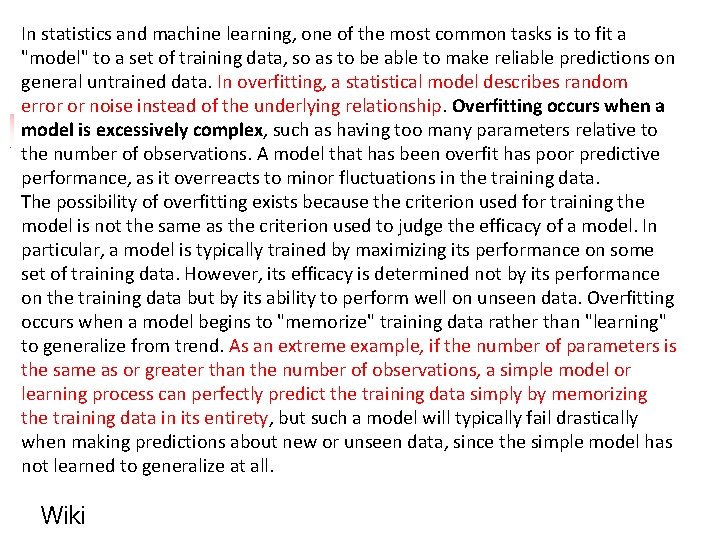 In statistics and machine learning, one of the most common tasks is to fit a "model" to a set of training data, so as to be able to make reliable predictions on general untrained data. In overfitting, a statistical model describes random error or noise instead of the underlying relationship. Overfitting occurs when a model is excessively complex, such as having too many parameters relative to the number of observations. A model that has been overfit has poor predictive performance, as it overreacts to minor fluctuations in the training data.
The possibility of overfitting exists because the criterion used for training the model is not the same as the criterion used to judge the efficacy of a model. In particular, a model is typically trained by maximizing its performance on some set of training data. However, its efficacy is determined not by its performance on the training data but by its ability to perform well on unseen data. Overfitting occurs when a model begins to "memorize" training data rather than "learning" to generalize from trend. As an extreme example, if the number of parameters is the same as or greater than the number of observations, a simple model or learning process can perfectly predict the training data simply by memorizing the training data in its entirety, but such a model will typically fail drastically when making predictions about new or unseen data, since the simple model has not learned to generalize at all.

Wiki